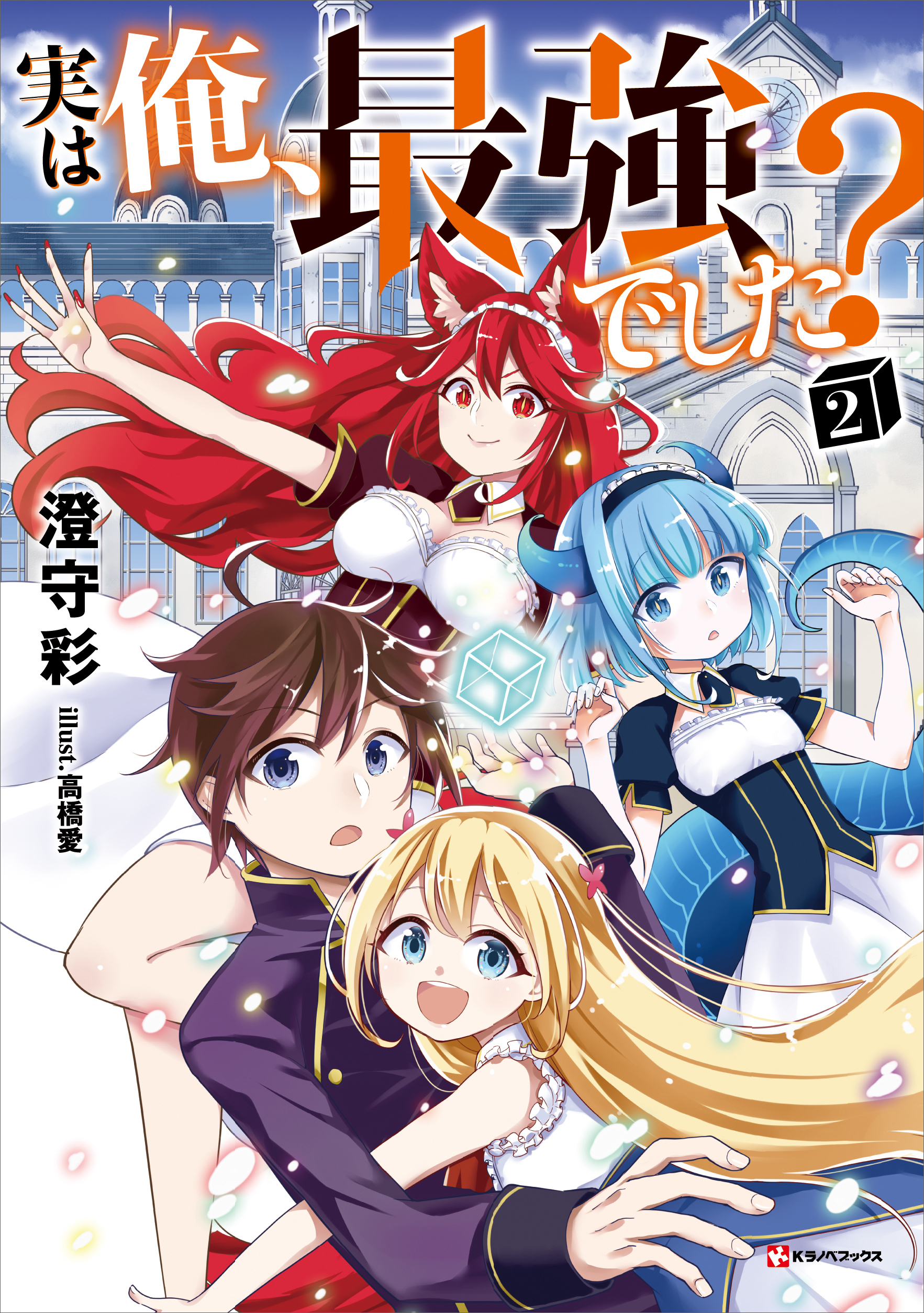 実は俺、最強でした?

2

澄守彩

illust.高橋愛

Kラノベブックス